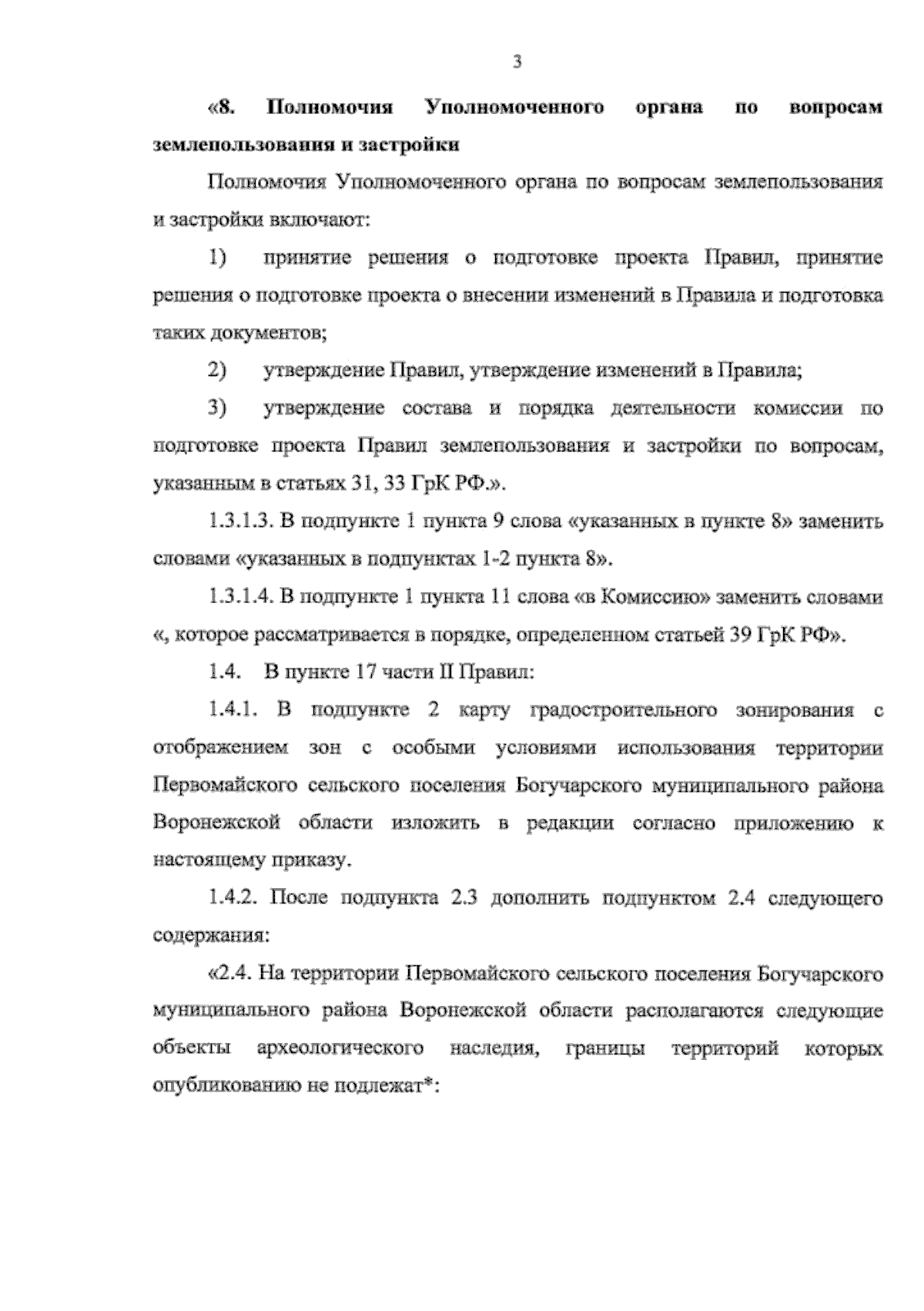 3

«8. Полномочия Уполномоченного органа по вопросам землепользования и застройки

Полномочия Уполномоченного органа по вопросам землепользования и застройки включают:

1) принятие решения о подготовке проекта Правил, принятие решения о подготовке проекта о внесении изменений в Правила и подготовка таких документов;

2) утверждение Правил, утверждение изменений в Правила;

3) утверждение состава и порядка деятельности комиссии по подготовке проекта Правил землепользования и застройки по вопросам, указанным в статьях 31, 33 ГрК РФ.».

1.3.1.3. В подпункте 1 пункта 9 слова «указанных в пункте 8» заменить словами «указанных в подпунктах 1-2 пункта 8».

1.3.1.4. В подпункте 1 пункта 11 слова «в Комиссию» заменить словами «, которое рассматривается в порядке, определенном статьей 39 ГрК РФ».

1.4. В пункте 17 части II Правил:

1.4.1. В подпункте 2 карту градостроительного зонирования с отображением зон с особыми условиями использования территории Первомайского сельского поселения Богучарского муниципального района Воронежской области изложить в редакции согласно приложению к настоящему приказу.

1.4.2. После подпункта 2.3 дополнить подпунктом 2.4 следующего содержания:

«2.4. На территории Первомайского сельского поселения Богучарского муниципального района Воронежской области располагаются следующие объекты археологического наследия, границы территорий которых опубликованию не подлежат*: